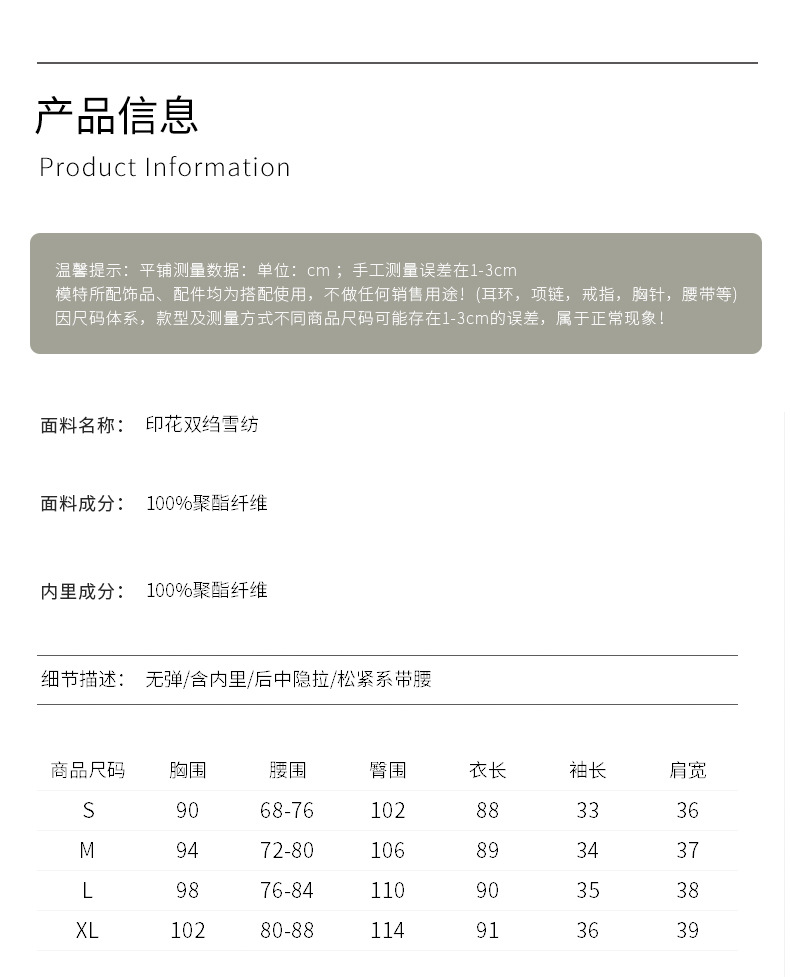 产品信息
Product Information

温馨提示：平铺测量数据：单位：cm；手工测量误差在1-3cm
模特所配饰品、配件均为搭配使用，不做任何销售用途！(耳环，项链，戒指，胸针，腰带等)
因尺码体系，款型及测量方式不同商品尺码可能存在1-3cm的误差，属于正常现象！

面料名称： 印花双绉雪纺

面料成分： 100%聚酯纤维

内里成分： 100%聚酯纤维

细节描述： 无弹/含内里/后中隐拉/松紧系带腰

| 商品尺码 | 胸围 | 腰围 | 臀围 | 衣长 | 袖长 | 肩宽 |
|---|---|---|---|---|---|---|
| S | 90 | 68-76 | 102 | 88 | 33 | 36 |
| M | 94 | 72-80 | 106 | 89 | 34 | 37 |
| L | 98 | 76-84 | 110 | 90 | 35 | 38 |
| XL | 102 | 80-88 | 114 | 91 | 36 | 39 |